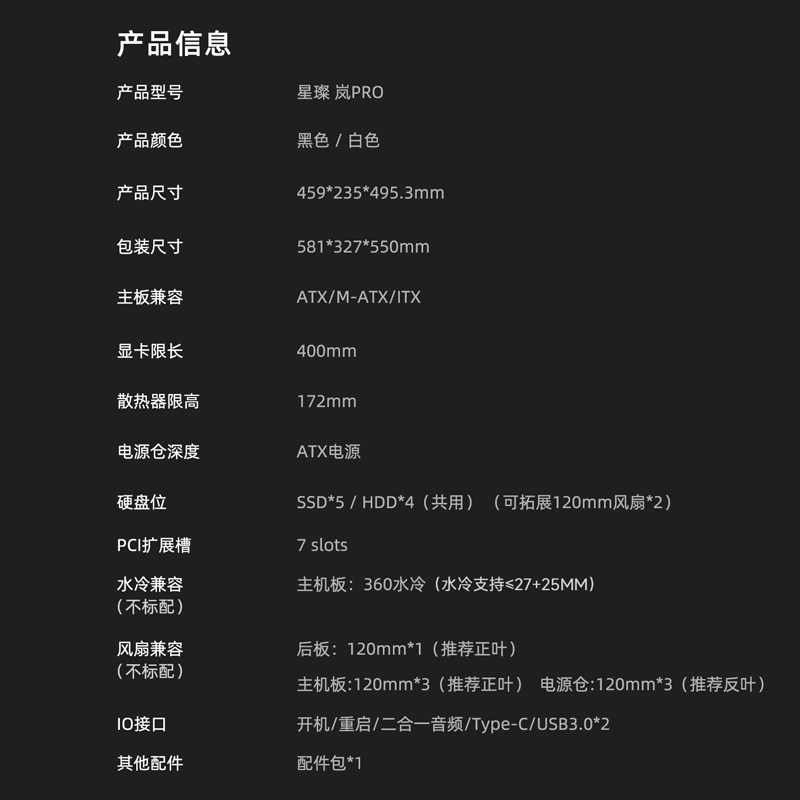 产品信息

产品型号 星璨 岚PRO

产品颜色 黑色 / 白色

产品尺寸 459*235*495.3mm

包装尺寸 581*327*550mm

主板兼容 ATX/M-ATX/ITX

显卡限长 400mm

散热器限高 172mm

电源仓深度 ATX电源

硬盘位 SSD*5 / HDD*4（共用）（可拓展120mm风扇*2）

PCI扩展槽 7 slots

水冷兼容（不标配） 主机板：360水冷（水冷支持≤27+25MM）

风扇兼容（不标配） 后板：120mm*1（推荐正叶）
主机板:120mm*3（推荐正叶） 电源仓:120mm*3（推荐反叶）

IO接口 开机/重启/二合一音频/Type-C/USB3.0*2

其他配件 配件包*1